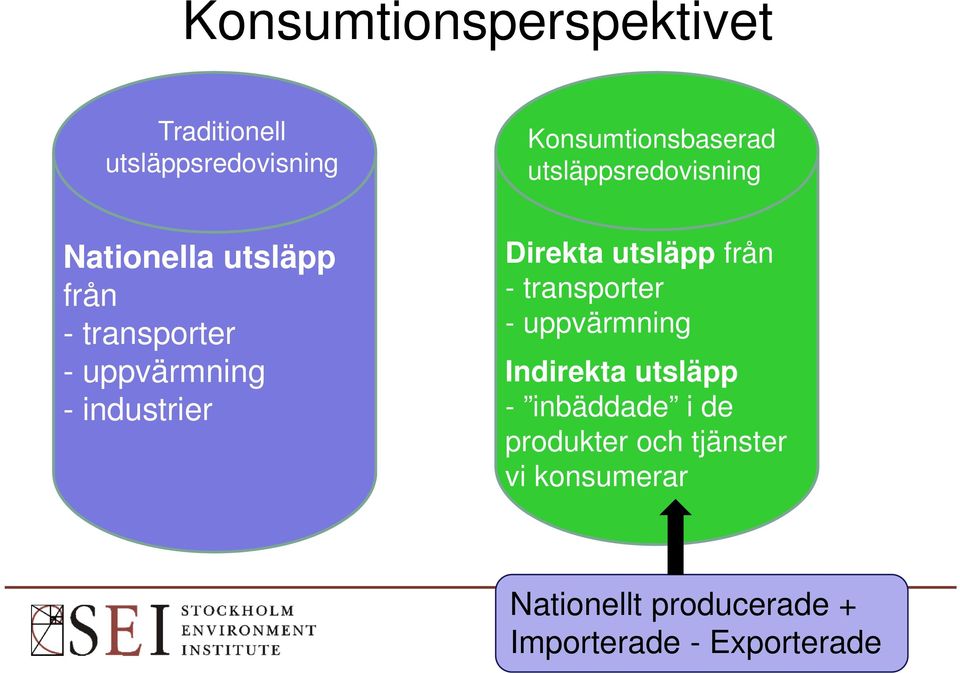 Konsumtionsperspektivet

Traditionell utsläppsredovisning

Nationella utsläpp från
- transporter
- uppvärmning
- industrier

Konsumtionsbaserad utsläppsredovisning

Direkta utsläpp från
- transporter
- uppvärmning

Indirekta utsläpp
- ”inbäddade” i de produkter och tjänster vi konsumerar

Nationellt producerade + Importerade - Exporterade

SEI STOCKHOLM ENVIRONMENT INSTITUTE